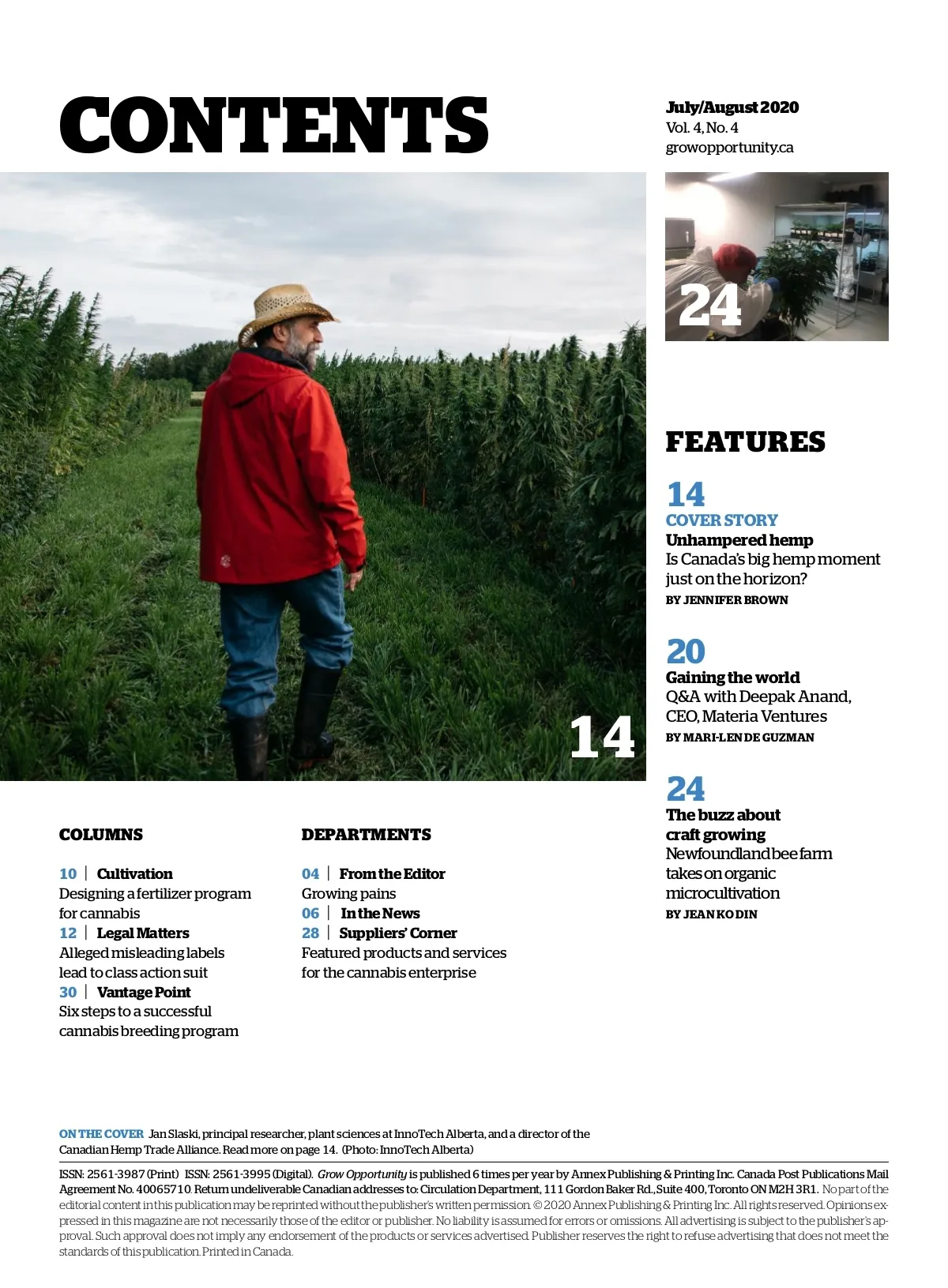 CONTENTS

July/August 2020
Vol. 4, No. 4
growopportunity.ca

24

14

FEATURES

14
COVER STORY
Unhampered hemp
Is Canada's big hemp moment just on the horizon?
BY JENNIFER BROWN

20
Gaining the world
Q&A with Deepak Anand, CEO, Materia Ventures
BY MARI-LEN DE GUZMAN

24
The buzz about craft growing
Newfoundland bee farm takes on organic microcultivation
BY JEAN KO DIN

COLUMNS

10 | Cultivation
Designing a fertilizer program for cannabis
12 | Legal Matters
Alleged misleading labels lead to class action suit
30 | Vantage Point
Six steps to a successful cannabis breeding program

DEPARTMENTS

04 | From the Editor
Growing pains
06 | In the News
28 | Suppliers' Corner
Featured products and services for the cannabis enterprise

ON THE COVER Jan Slaski, principal researcher, plant sciences at InnoTech Alberta, and a director of the Canadian Hemp Trade Alliance. Read more on page 14. (Photo: InnoTech Alberta)

ISSN: 2561-3987 (Print) ISSN: 2561-3995 (Digital). Grow Opportunity is published 6 times per year by Annex Publishing & Printing Inc. Canada Post Publications Mail Agreement No. 40065710. Return undeliverable Canadian addresses to: Circulation Department, 111 Gordon Baker Rd., Suite 400, Toronto ON M2H 3R1. No part of the editorial content in this publication may be reprinted without the publisher's written permission. © 2020 Annex Publishing & Printing Inc. All rights reserved. Opinions expressed in this magazine are not necessarily those of the editor or publisher. No liability is assumed for errors or omissions. All advertising is subject to the publisher's approval. Such approval does not imply any endorsement of the products or services advertised. Publisher reserves the right to refuse advertising that does not meet the standards of this publication. Printed in Canada.